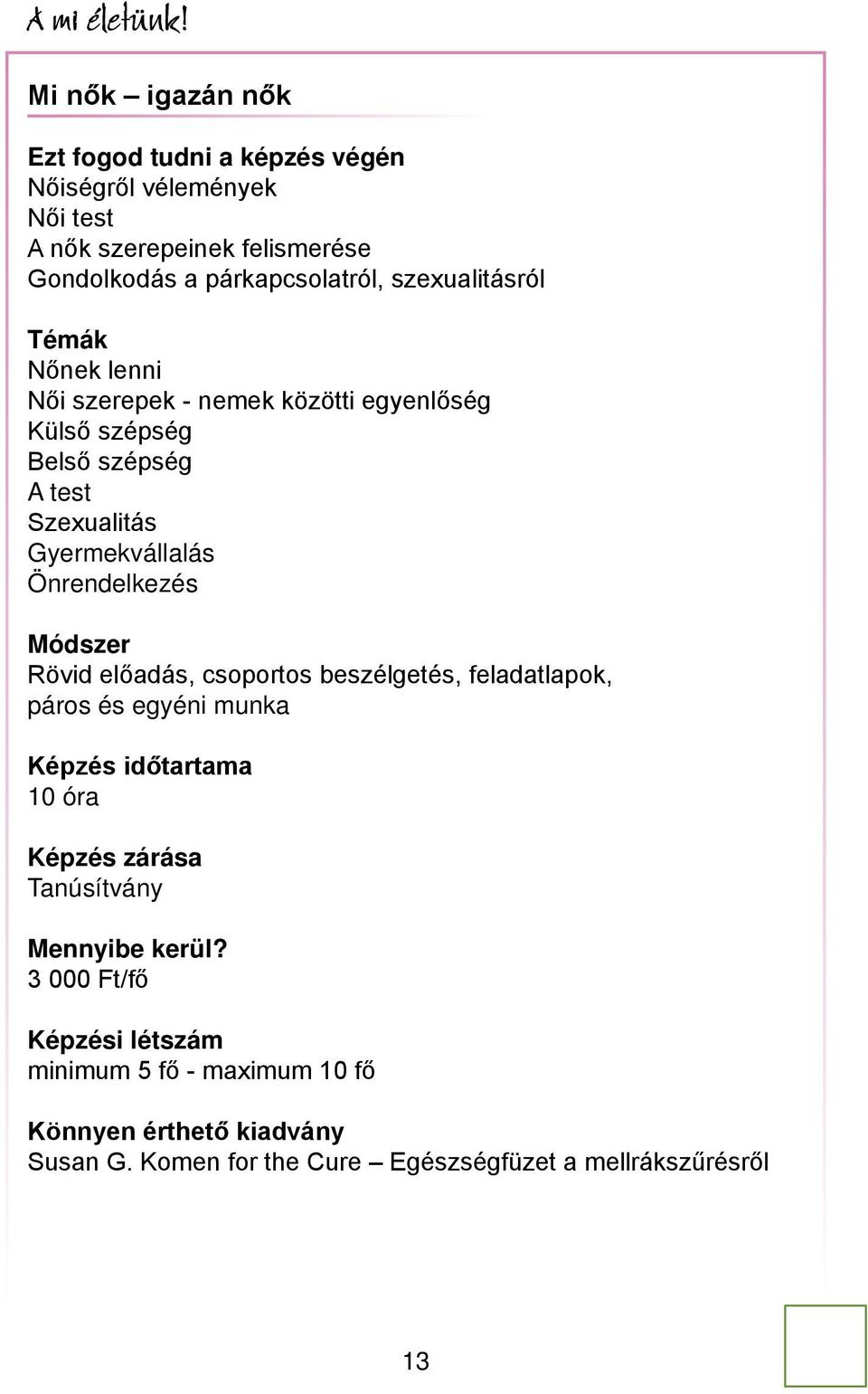 A mi életünk!

Mi nők – igazán nők

Ezt fogod tudni a képzés végén
Nőiségről vélemények
Női test
A nők szerepeinek felismerése
Gondolkodás a párkapcsolatról, szexualitásról

Témák
Nőnek lenni
Női szerepek - nemek közötti egyenlőség
Külső szépség
Belső szépség
A test
Szexualitás
Gyermekvállalás
Önrendelkezés

Módszer
Rövid előadás, csoportos beszélgetés, feladatlapok, páros és egyéni munka

Képzés időtartama
10 óra

Képzés zárása
Tanúsítvány

Mennyibe kerül?
3 000 Ft/fő

Képzési létszám
minimum 5 fő - maximum 10 fő

Könnyen érthető kiadvány
Susan G. Komen for the Cure – Egészségfüzet a mellrákszűrésről

13